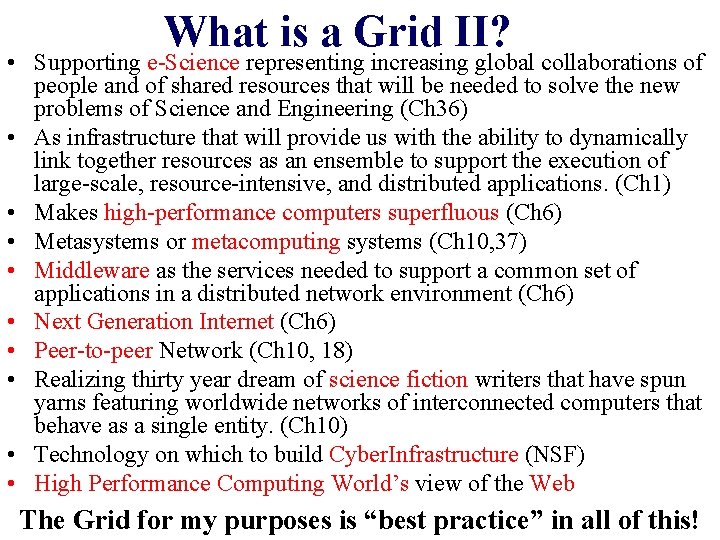 What is a Grid II?

• Supporting e-Science representing increasing global collaborations of people and of shared resources that will be needed to solve the new problems of Science and Engineering (Ch36)
• As infrastructure that will provide us with the ability to dynamically link together resources as an ensemble to support the execution of large-scale, resource-intensive, and distributed applications. (Ch1)
• Makes high-performance computers superfluous (Ch6)
• Metasystems or metacomputing systems (Ch10,37)
• Middleware as the services needed to support a common set of applications in a distributed network environment (Ch6)
• Next Generation Internet (Ch6)
• Peer-to-peer Network (Ch10, 18)
• Realizing thirty year dream of science fiction writers that have spun yarns featuring worldwide networks of interconnected computers that behave as a single entity. (Ch10)
• Technology on which to build CyberInfrastructure (NSF)
• High Performance Computing World's view of the Web

The Grid for my purposes is "best practice" in all of this!